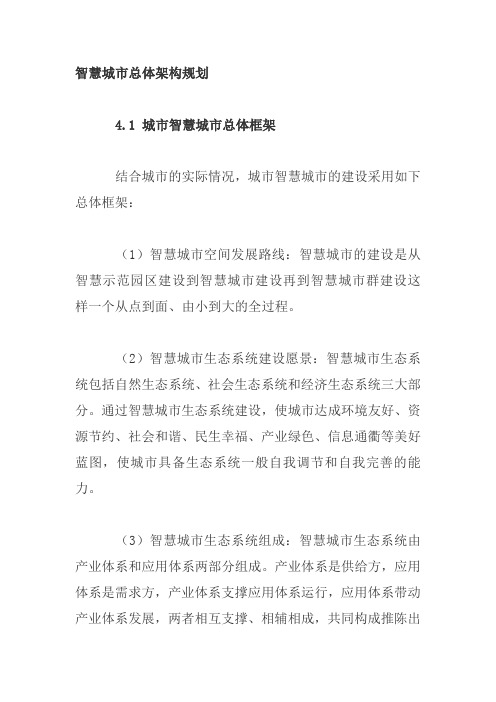 智慧城市总体架构规划

4.1 城市智慧城市总体框架

结合城市的实际情况，城市智慧城市的建设采用如下总体框架：

（1）智慧城市空间发展路线：智慧城市的建设是从智慧示范园区建设到智慧城市建设再到智慧城市群建设这样一个从点到面、由小到大的全过程。

（2）智慧城市生态系统建设愿景：智慧城市生态系统包括自然生态系统、社会生态系统和经济生态系统三大部分。通过智慧城市生态系统建设，使城市达成环境友好、资源节约、社会和谐、民生幸福、产业绿色、信息通衢等美好蓝图，使城市具备生态系统一般自我调节和自我完善的能力。

（3）智慧城市生态系统组成：智慧城市生态系统由产业体系和应用体系两部分组成。产业体系是供给方，应用体系是需求方，产业体系支撑应用体系运行，应用体系带动产业体系发展，两者相互支撑、相辅相成，共同构成推陈出